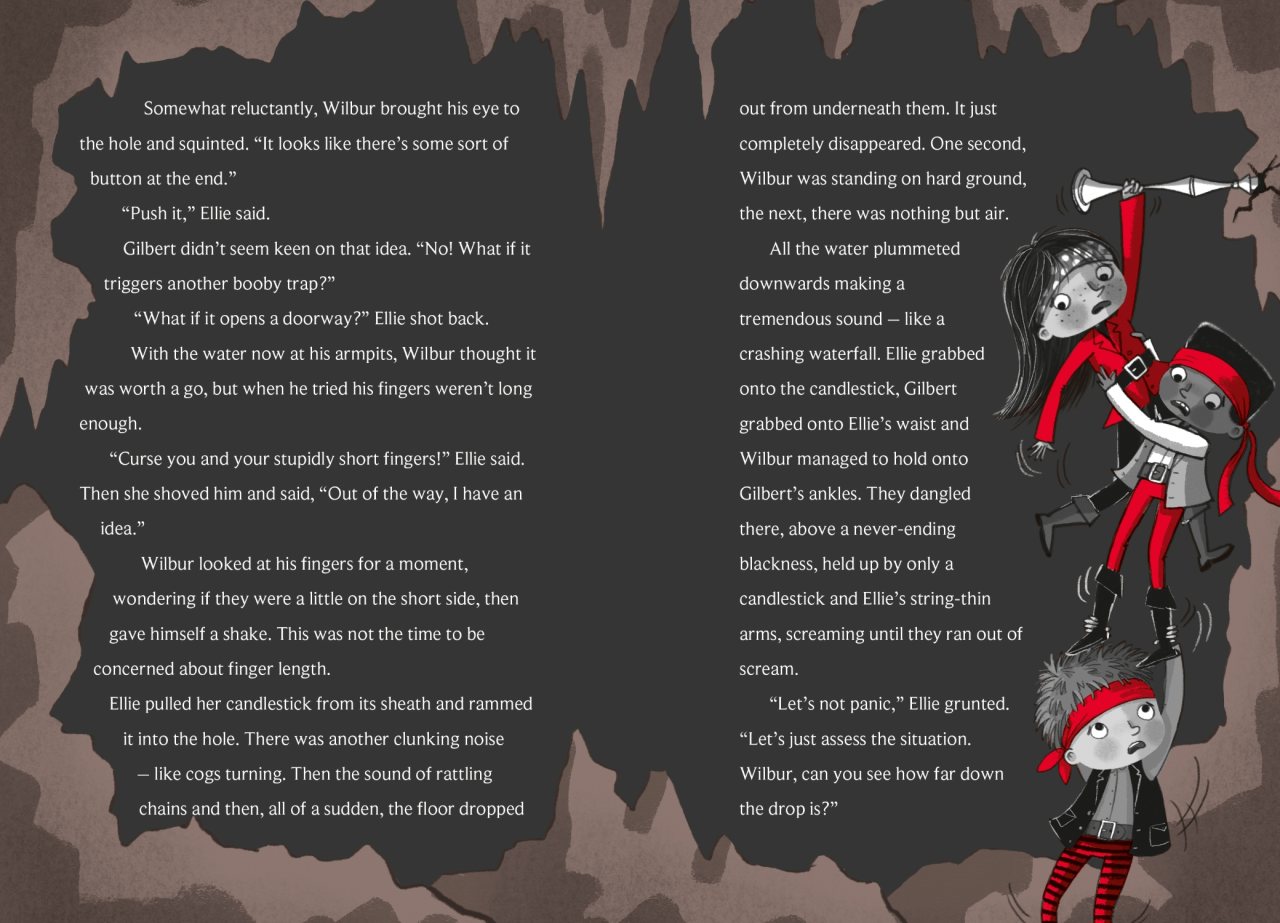 Somewhat reluctantly, Wilbur brought his eye to the hole and squinted. "It looks like there's some sort of button at the end."

"Push it," Ellie said.

Gilbert didn't seem keen on that idea. "No! What if it triggers another booby trap?"

"What if it opens a doorway?" Ellie shot back.

With the water now at his armpits, Wilbur thought it was worth a go, but when he tried his fingers weren't long enough.

"Curse you and your stupidly short fingers!" Ellie said. Then she shoved him and said, "Out of the way, I have an idea."

Wilbur looked at his fingers for a moment, wondering if they were a little on the short side, then gave himself a shake. This was not the time to be concerned about finger length.

Ellie pulled her candlestick from its sheath and rammed it into the hole. There was another clunking noise — like cogs turning. Then the sound of rattling chains and then, all of a sudden, the floor dropped out from underneath them. It just completely disappeared. One second, Wilbur was standing on hard ground, the next, there was nothing but air.

All the water plummeted downwards making a tremendous sound — like a crashing waterfall. Ellie grabbed onto the candlestick, Gilbert grabbed onto Ellie's waist and Wilbur managed to hold onto Gilbert's ankles. They dangled there, above a never-ending blackness, held up by only a candlestick and Ellie's string-thin arms, screaming until they ran out of scream.

"Let's not panic," Ellie grunted. "Let's just assess the situation. Wilbur, can you see how far down the drop is?"